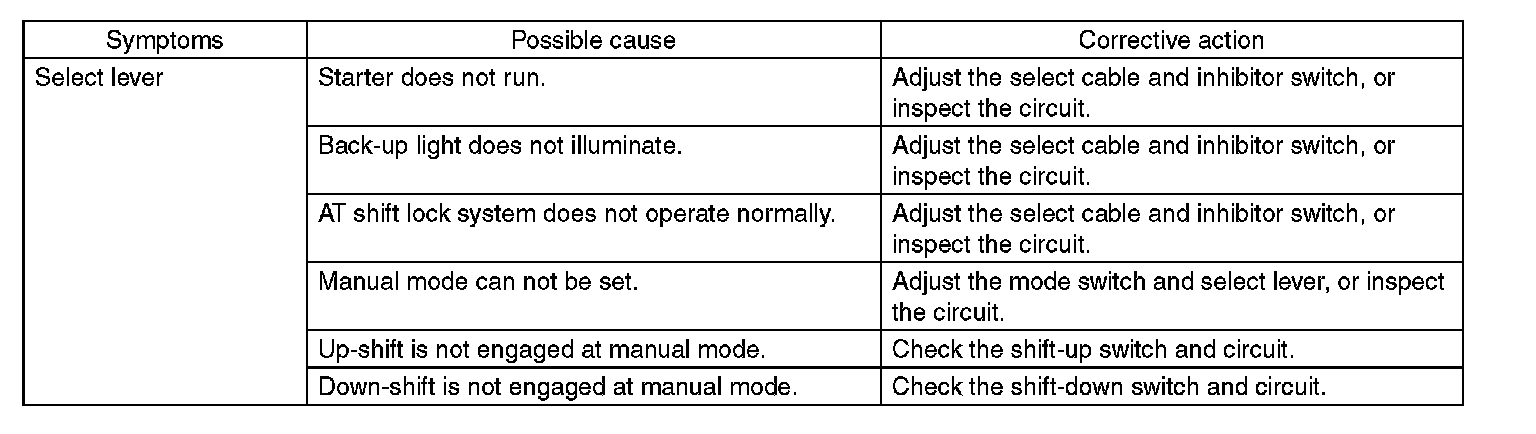 | Symptoms | Possible cause | Corrective action |
|---|---|---|
| Select lever | Starter does not run. | Adjust the select cable and inhibitor switch, or inspect the circuit. |
| | Back-up light does not illuminate. | Adjust the select cable and inhibitor switch, or inspect the circuit. |
| | AT shift lock system does not operate normally. | Adjust the select cable and inhibitor switch, or inspect the circuit. |
| | Manual mode can not be set. | Adjust the mode switch and select lever, or inspect the circuit. |
| | Up-shift is not engaged at manual mode. | Check the shift-up switch and circuit. |
| | Down-shift is not engaged at manual mode. | Check the shift-down switch and circuit. |